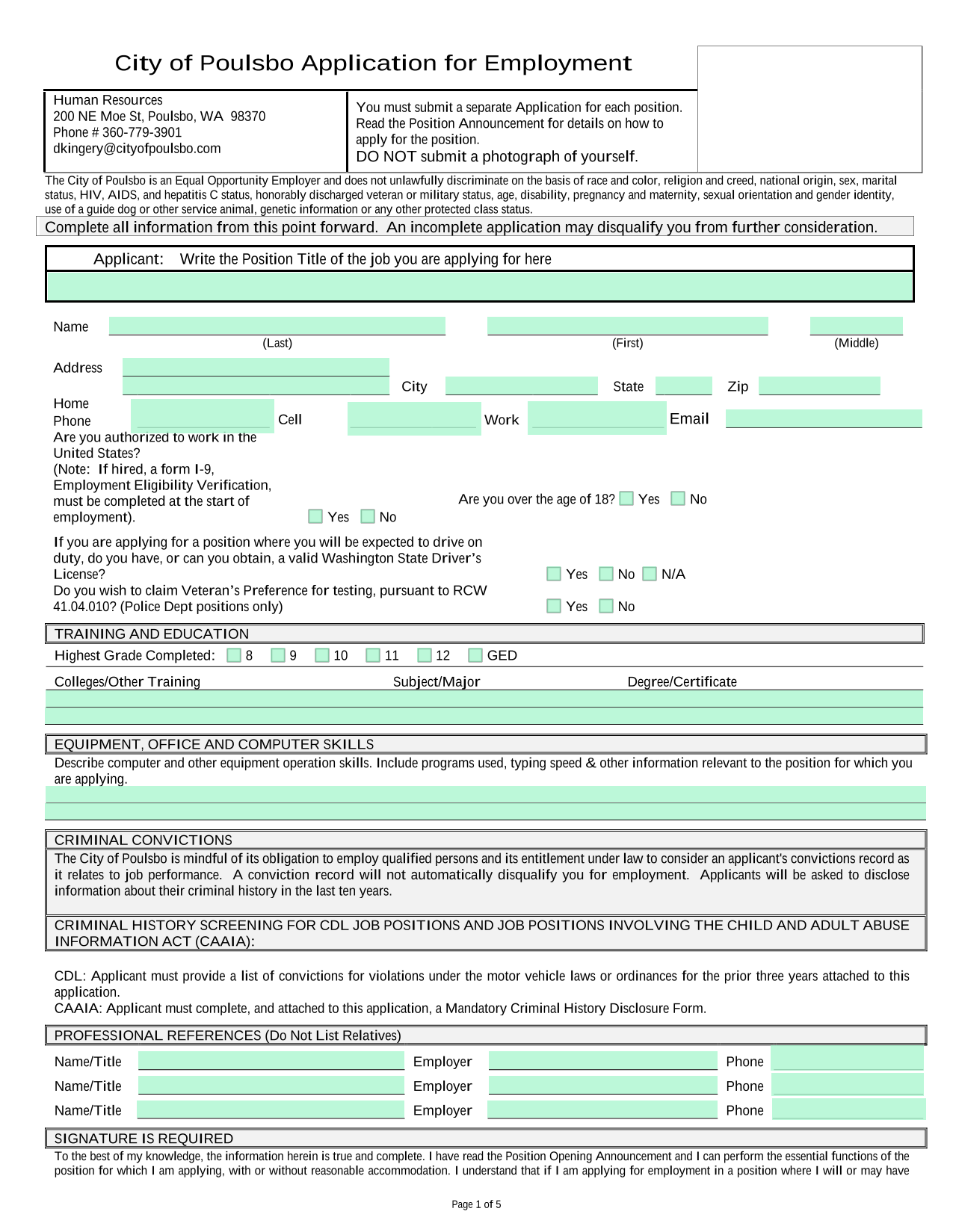 City of Poulsbo Application for Employment

Human Resources
200 NE Moe St, Poulsbo, WA 98370
Phone # 360-779-3901
dkingery@cityofpoulsbo.com

You must submit a separate Application for each position. Read the Position Announcement for details on how to apply for the position.
DO NOT submit a photograph of yourself.

The City of Poulsbo is an Equal Opportunity Employer and does not unlawfully discriminate on the basis of race and color, religion and creed, national origin, sex, marital status, HIV, AIDS, and hepatitis C status, honorably discharged veteran or military status, age, disability, pregnancy and maternity, sexual orientation and gender identity, use of a guide dog or other service animal, genetic information or any other protected class status.

Complete all information from this point forward. An incomplete application may disqualify you from further consideration.

Applicant: Write the Position Title of the job you are applying for here

Name (Last) (First) (Middle)

Address City State Zip

Home Phone Cell Work Email

Are you authorized to work in the United States? (Note: If hired, a form I-9, Employment Eligibility Verification, must be completed at the start of employment). Yes No

Are you over the age of 18? Yes No

If you are applying for a position where you will be expected to drive on duty, do you have, or can you obtain, a valid Washington State Driver's License? Yes No N/A

Do you wish to claim Veteran's Preference for testing, pursuant to RCW 41.04.010? (Police Dept positions only) Yes No

TRAINING AND EDUCATION

Highest Grade Completed: 8 9 10 11 12 GED

Colleges/Other Training Subject/Major Degree/Certificate

EQUIPMENT, OFFICE AND COMPUTER SKILLS

Describe computer and other equipment operation skills. Include programs used, typing speed & other information relevant to the position for which you are applying.

CRIMINAL CONVICTIONS

The City of Poulsbo is mindful of its obligation to employ qualified persons and its entitlement under law to consider an applicant's convictions record as it relates to job performance. A conviction record will not automatically disqualify you for employment. Applicants will be asked to disclose information about their criminal history in the last ten years.

CRIMINAL HISTORY SCREENING FOR CDL JOB POSITIONS AND JOB POSITIONS INVOLVING THE CHILD AND ADULT ABUSE INFORMATION ACT (CAAIA):

CDL: Applicant must provide a list of convictions for violations under the motor vehicle laws or ordinances for the prior three years attached to this application.
CAAIA: Applicant must complete, and attached to this application, a Mandatory Criminal History Disclosure Form.

PROFESSIONAL REFERENCES (Do Not List Relatives)

Name/Title Employer Phone
Name/Title Employer Phone
Name/Title Employer Phone

SIGNATURE IS REQUIRED

To the best of my knowledge, the information herein is true and complete. I have read the Position Opening Announcement and I can perform the essential functions of the position for which I am applying, with or without reasonable accommodation. I understand that if I am applying for employment in a position where I will or may have

Page 1 of 5